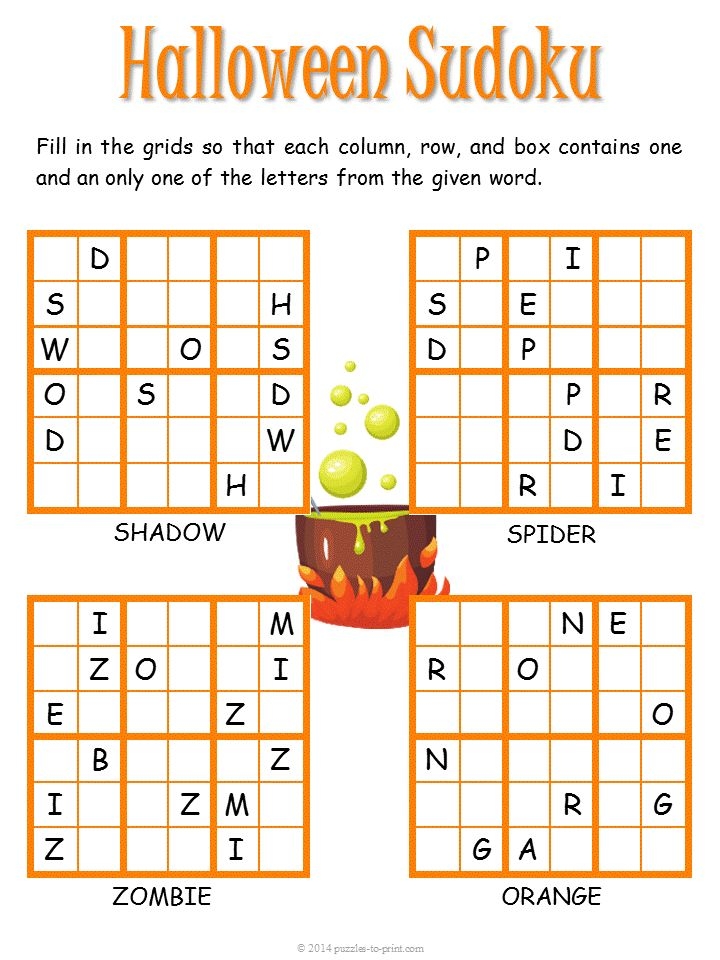 Halloween Sudoku

Fill in the grids so that each column, row, and box contains one and an only one of the letters from the given word.

|  | D |  |  |  |  |
|---|---|---|---|---|---|
| S |  |  |  |  | H |
| W |  |  | O |  | S |
| O |  | S |  |  | D |
| D |  |  |  |  | W |
|  |  |  |  | H |  |

SHADOW

|  | P |  | I |  |  |
|---|---|---|---|---|---|
| S |  | E |  |  |  |
| D |  | P |  |  |  |
|  |  |  | P |  | R |
|  |  |  | D |  | E |
|  |  | R |  | I |  |

SPIDER

|  | I |  |  |  | M |
|---|---|---|---|---|---|
|  | Z | O |  |  | I |
| E |  |  |  | Z |  |
|  | B |  |  |  | Z |
| I |  |  | Z | M |  |
| Z |  |  |  | I |  |

ZOMBIE

|  |  |  | N | E |  |
|---|---|---|---|---|---|
| R |  | O |  |  |  |
|  |  |  |  |  | O |
| N |  |  |  |  |  |
|  |  |  | R |  | G |
|  | G | A |  |  |  |

ORANGE

© 2014 puzzles-to-print.com